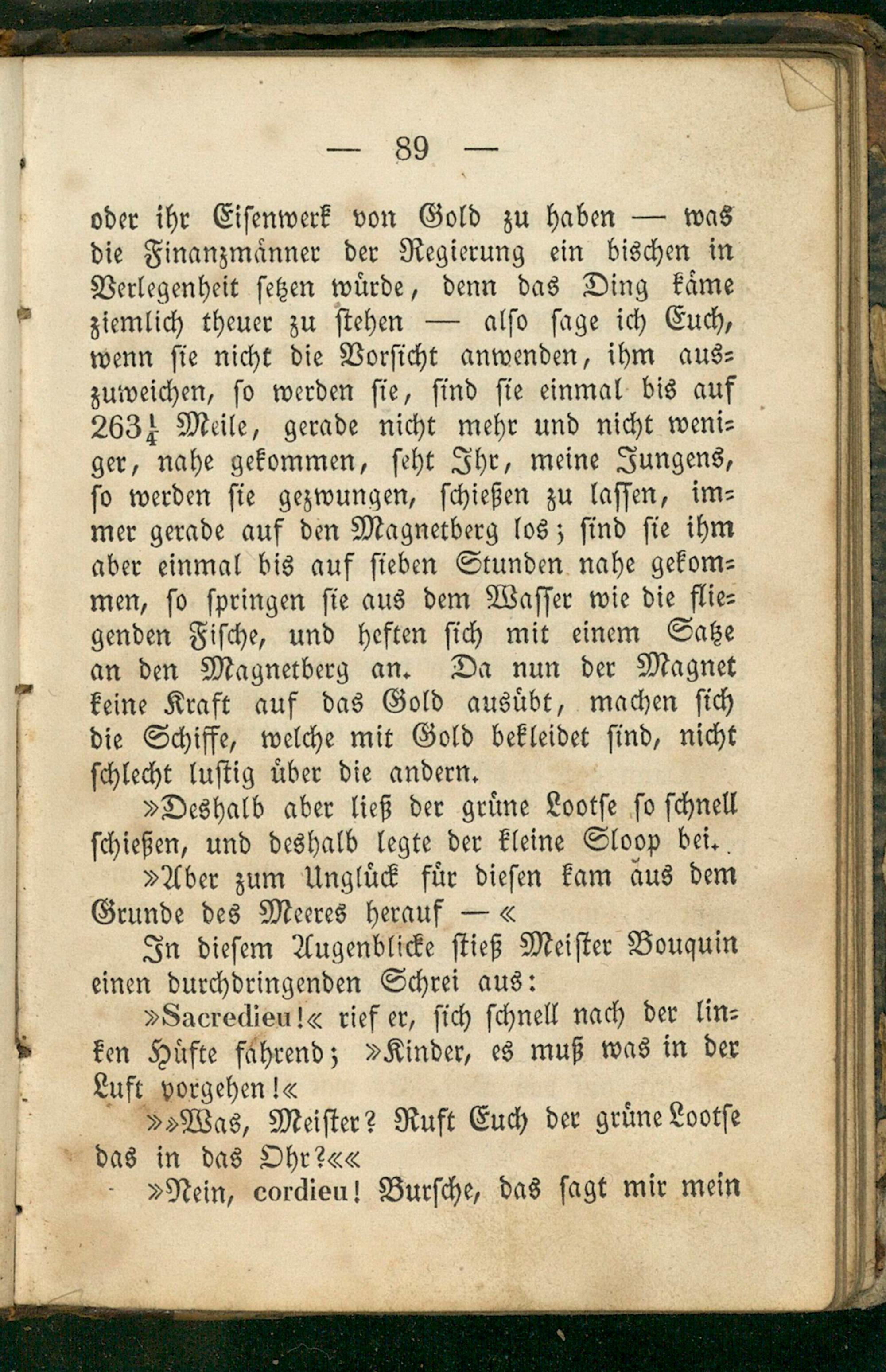 — 89 —

oder ihr Eisenwerk von Gold zu haben — was die Finanzmänner der Regierung ein bischen in Verlegenheit setzen würde, denn das Ding käme ziemlich theuer zu stehen — also sage ich Euch, wenn sie nicht die Vorsicht anwenden, ihm auszuweichen, so werden sie, sind sie einmal bis auf $263\frac{1}{4}$ Meile, gerade nicht mehr und nicht weniger, nahe gekommen, seht Ihr, meine Jungens, so werden sie gezwungen, schießen zu lassen, immer gerade auf den Magnetberg los; sind sie ihm aber einmal bis auf sieben Stunden nahe gekommen, so springen sie aus dem Wasser wie die fliegenden Fische, und heften sich mit einem Satze an den Magnetberg an. Da nun der Magnet keine Kraft auf das Gold ausübt, machen sich die Schiffe, welche mit Gold bekleidet sind, nicht schlecht lustig über die andern.

»Deshalb aber ließ der grüne Lootse so schnell schießen, und deshalb legte der kleine Sloop bei.

»Aber zum Unglück für diesen kam aus dem Grunde des Meeres herauf —«

In diesem Augenblicke stieß Meister Bouquin einen durchdringenden Schrei aus:

»Sacredieu!« rief er, sich schnell nach der linken Hüfte fahrend; »Kinder, es muß was in der Luft vorgehen!«

»»Was, Meister? Ruft Euch der grüne Lootse das in das Ohr?««

»Nein, cordieu! Bursche, das sagt mir mein